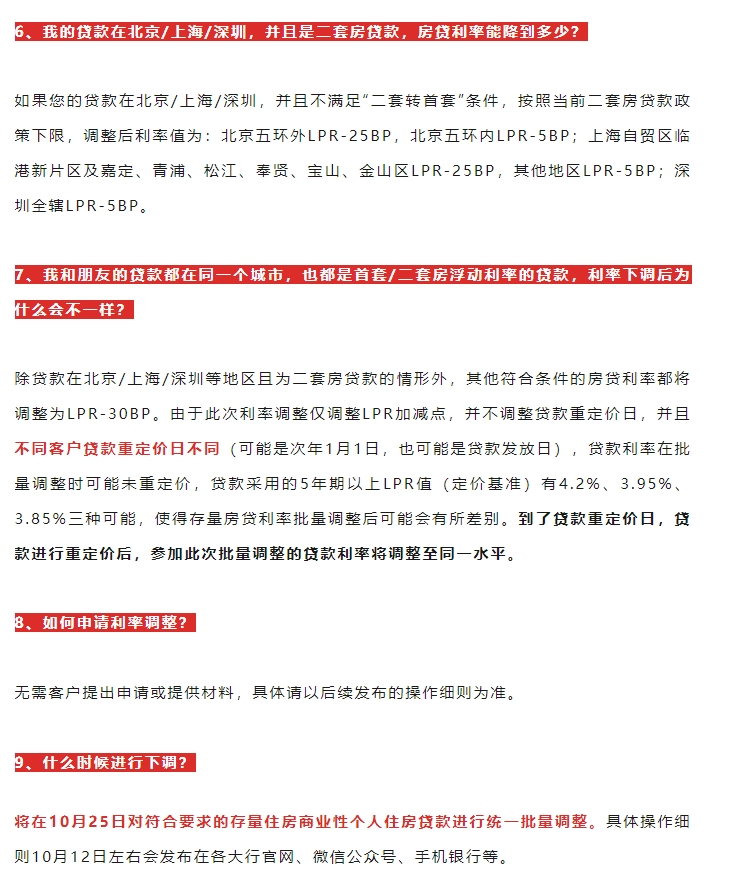 6、我的贷款在北京/上海/深圳，并且是二套房贷款，房贷利率能降到多少？

如果您的贷款在北京/上海/深圳，并且不满足“二套转首套”条件，按照当前二套房贷款政策下限，调整后利率值为：北京五环外LPR-25BP，北京五环内LPR-5BP；上海自贸区临港新片区及嘉定、青浦、松江、奉贤、宝山、金山区LPR-25BP，其他地区LPR-5BP；深圳全辖LPR-5BP。

7、我和朋友的贷款都在同一个城市，也都是首套/二套房浮动利率的贷款，利率下调后为什么会不一样？

除贷款在北京/上海/深圳等地区且为二套房贷款的情形外，其他符合条件的房贷利率都将调整为LPR-30BP。由于此次利率调整仅调整LPR加减点，并不调整贷款重定价日，并且不同客户贷款重定价日不同（可能是次年1月1日，也可能是贷款发放日），贷款利率在批量调整时可能未重定价，贷款采用的5年期以上LPR值（定价基准）有4.2%、3.95%、3.85%三种可能，使得存量房贷利率批量调整后可能会有所差别。到了贷款重定价日，贷款进行重定价后，参加此次批量调整的贷款利率将调整至同一水平。

8、如何申请利率调整？

无需客户提出申请或提供材料，具体请以后续发布的操作细则为准。

9、什么时候进行下调？

将在10月25日对符合要求的存量住房商业性个人住房贷款进行统一批量调整。具体操作细则10月12日左右会发布在各大行官网、微信公众号、手机银行等。